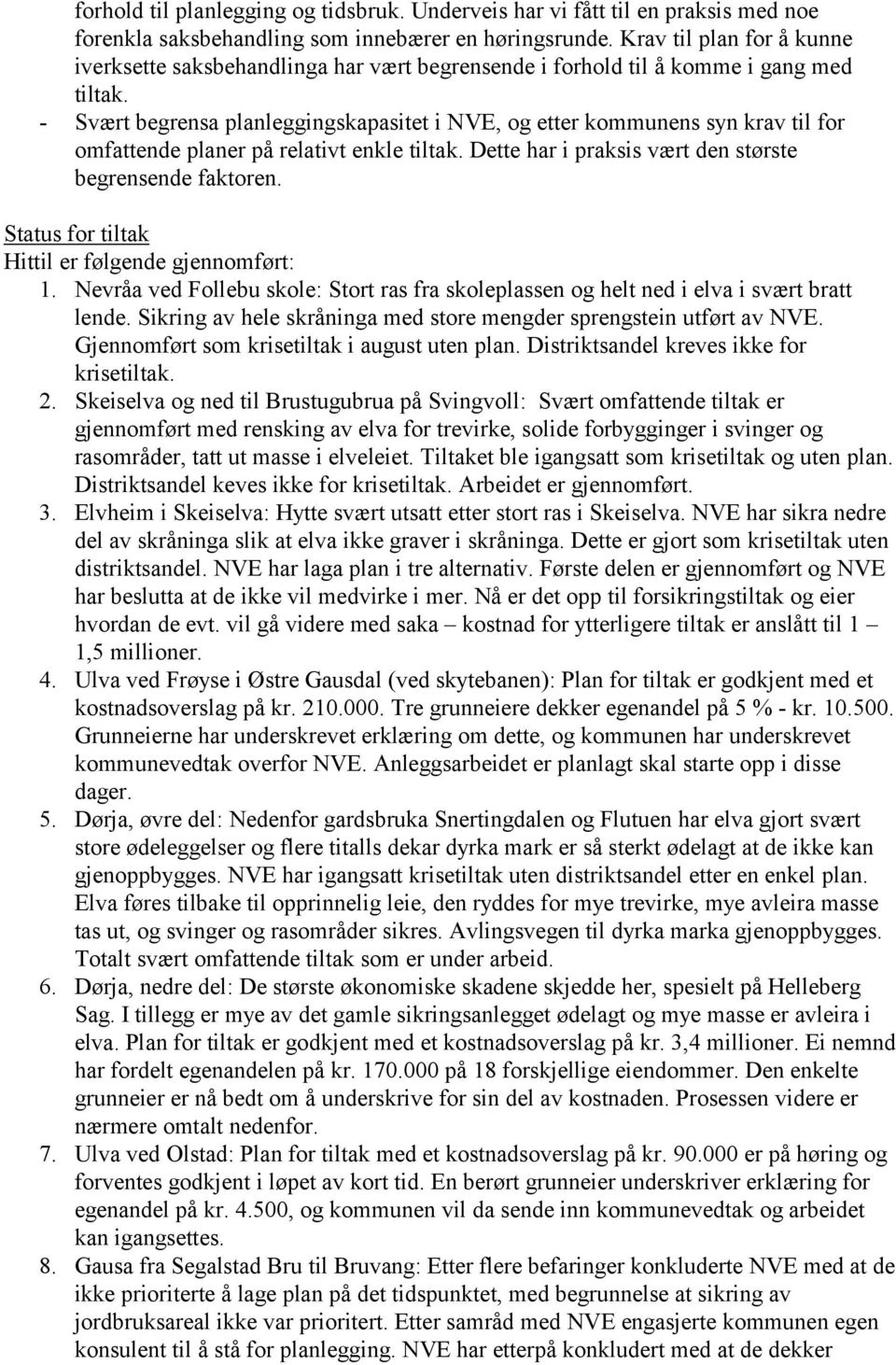 forhold til planlegging og tidsbruk. Underveis har vi fått til en praksis med noe forenkla saksbehandling som innebærer en høringsrunde. Krav til plan for å kunne iverksette saksbehandlinga har vært begrensende i forhold til å komme i gang med tiltak.

- Svært begrensa planleggingskapasitet i NVE, og etter kommunens syn krav til for omfattende planer på relativt enkle tiltak. Dette har i praksis vært den største begrensende faktoren.

Status for tiltak
Hittil er følgende gjennomført:

1. Nevråa ved Follebu skole: Stort ras fra skoleplassen og helt ned i elva i svært bratt lende. Sikring av hele skråninga med store mengder sprengstein utført av NVE. Gjennomført som krisetiltak i august uten plan. Distriktsandel kreves ikke for krisetiltak.
2. Skeiselva og ned til Brustugubrua på Svingvoll: Svært omfattende tiltak er gjennomført med rensking av elva for trevirke, solide forbygginger i svinger og rasområder, tatt ut masse i elveleiet. Tiltaket ble igangsatt som krisetiltak og uten plan. Distriktsandel keves ikke for krisetiltak. Arbeidet er gjennomført.
3. Elvheim i Skeiselva: Hytte svært utsatt etter stort ras i Skeiselva. NVE har sikra nedre del av skråninga slik at elva ikke graver i skråninga. Dette er gjort som krisetiltak uten distriktsandel. NVE har laga plan i tre alternativ. Første delen er gjennomført og NVE har beslutta at de ikke vil medvirke i mer. Nå er det opp til forsikringstiltak og eier hvordan de evt. vil gå videre med saka – kostnad for ytterligere tiltak er anslått til 1 – 1,5 millioner.
4. Ulva ved Frøyse i Østre Gausdal (ved skytebanen): Plan for tiltak er godkjent med et kostnadsoverslag på kr. 210.000. Tre grunneiere dekker egenandel på 5 % - kr. 10.500. Grunneierne har underskrevet erklæring om dette, og kommunen har underskrevet kommunevedtak overfor NVE. Anleggsarbeidet er planlagt skal starte opp i disse dager.
5. Dørja, øvre del: Nedenfor gardsbruka Snertingdalen og Flutuen har elva gjort svært store ødeleggelser og flere titalls dekar dyrka mark er så sterkt ødelagt at de ikke kan gjenoppbygges. NVE har igangsatt krisetiltak uten distriktsandel etter en enkel plan. Elva føres tilbake til opprinnelig leie, den ryddes for mye trevirke, mye avleira masse tas ut, og svinger og rasområder sikres. Avlingsvegen til dyrka marka gjenoppbygges. Totalt svært omfattende tiltak som er under arbeid.
6. Dørja, nedre del: De største økonomiske skadene skjedde her, spesielt på Helleberg Sag. I tillegg er mye av det gamle sikringsanlegget ødelagt og mye masse er avleira i elva. Plan for tiltak er godkjent med et kostnadsoverslag på kr. 3,4 millioner. Ei nemnd har fordelt egenandelen på kr. 170.000 på 18 forskjellige eiendommer. Den enkelte grunneier er nå bedt om å underskrive for sin del av kostnaden. Prosessen videre er nærmere omtalt nedenfor.
7. Ulva ved Olstad: Plan for tiltak med et kostnadsoverslag på kr. 90.000 er på høring og forventes godkjent i løpet av kort tid. En berørt grunneier underskriver erklæring for egenandel på kr. 4.500, og kommunen vil da sende inn kommunevedtak og arbeidet kan igangsettes.
8. Gausa fra Segalstad Bru til Bruvang: Etter flere befaringer konkluderte NVE med at de ikke prioriterte å lage plan på det tidspunktet, med begrunnelse at sikring av jordbruksareal ikke var prioritert. Etter samråd med NVE engasjerte kommunen egen konsulent til å stå for planlegging. NVE har etterpå konkludert med at de dekker